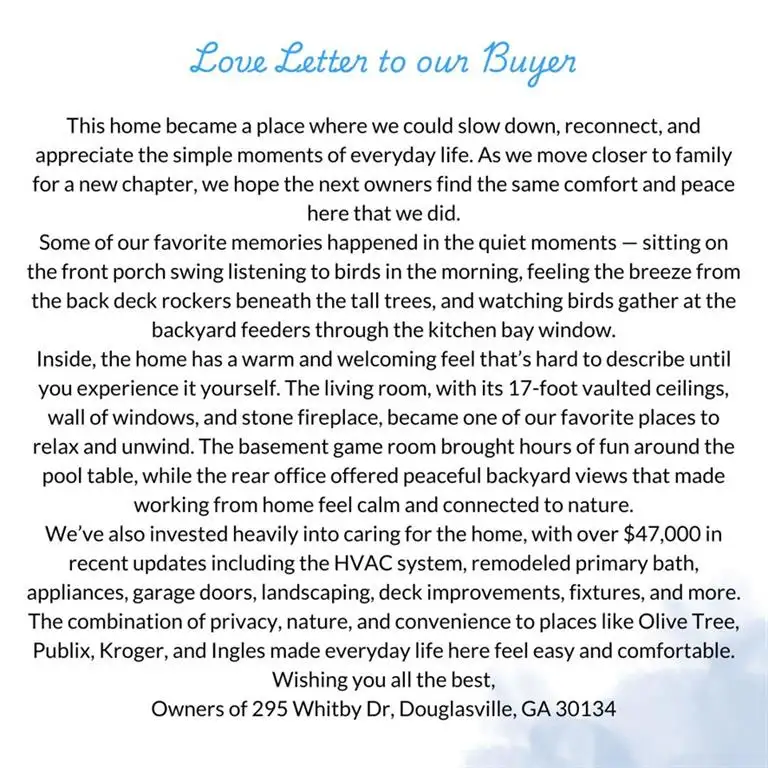 Love Letter to our Buyer

This home became a place where we could slow down, reconnect, and appreciate the simple moments of everyday life. As we move closer to family for a new chapter, we hope the next owners find the same comfort and peace here that we did.

Some of our favorite memories happened in the quiet moments — sitting on the front porch swing listening to birds in the morning, feeling the breeze from the back deck rockers beneath the tall trees, and watching birds gather at the backyard feeders through the kitchen bay window.

Inside, the home has a warm and welcoming feel that's hard to describe until you experience it yourself. The living room, with its 17-foot vaulted ceilings, wall of windows, and stone fireplace, became one of our favorite places to relax and unwind. The basement game room brought hours of fun around the pool table, while the rear office offered peaceful backyard views that made working from home feel calm and connected to nature.

We've also invested heavily into caring for the home, with over \$47,000 in recent updates including the HVAC system, remodeled primary bath, appliances, garage doors, landscaping, deck improvements, fixtures, and more.

The combination of privacy, nature, and convenience to places like Olive Tree, Publix, Kroger, and Ingles made everyday life here feel easy and comfortable.

Wishing you all the best,
Owners of 295 Whitby Dr, Douglasville, GA 30134